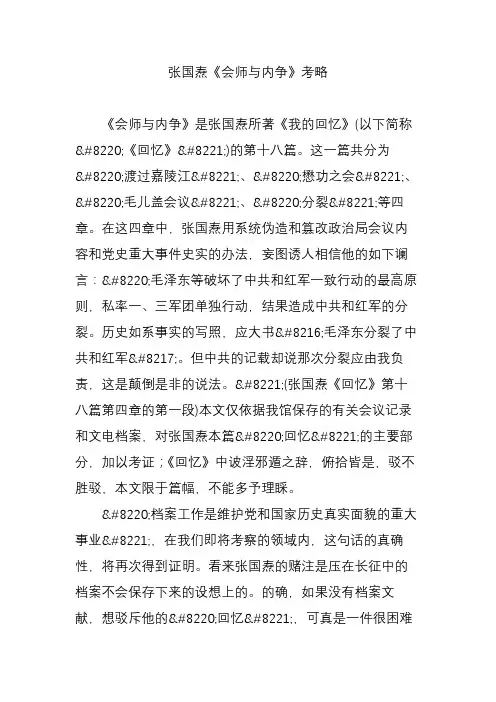 张国焘《会师与内争》考略

《会师与内争》是张国焘所著《我的回忆》(以下简称&#8220;《回忆》&#8221;)的第十八篇。这一篇共分为&#8220;渡过嘉陵江&#8221;、&#8220;懋功之会&#8221;、&#8220;毛儿盖会议&#8221;、&#8220;分裂&#8221;等四章。在这四章中，张国焘用系统伪造和篡改政治局会议内容和党史重大事件史实的办法，妄图诱人相信他的如下谰言：&#8220;毛泽东等破坏了中共和红军一致行动的最高原则，私率一、三军团单独行动，结果造成中共和红军的分裂。历史如系事实的写照，应大书&#8216;毛泽东分裂了中共和红军&#8217;。但中共的记载却说那次分裂应由我负责，这是颠倒是非的说法。&#8221;(张国焘《回忆》第十八篇第四章的第一段)本文仅依据我馆保存的有关会议记录和文电档案，对张国焘本篇&#8220;回忆&#8221;的主要部分，加以考证；《回忆》中诐淫邪遁之辞，俯拾皆是，驳不胜驳，本文限于篇幅，不能多予理睬。

&#8220;档案工作是维护党和国家历史真实面貌的重大事业&#8221;，在我们即将考察的领域内，这句话的真确性，将再次得到证明。看来张国焘的赌注是压在长征中的档案不会保存下来的设想上的。的确，如果没有档案文献，想驳斥他的&#8220;回忆&#8221;，可真是一件很困难